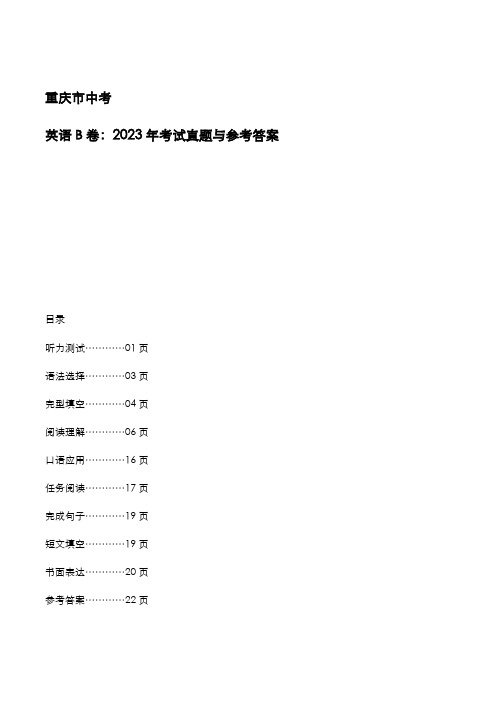 重庆市中考

英语 B 卷：2023 年考试真题与参考答案

目录

听力测试…………01 页

语法选择…………03 页

完型填空…………04 页

阅读理解…………06 页

口语应用…………16 页

任务阅读…………17 页

完成句子…………19 页

短文填空…………19 页

书面表达…………20 页

参考答案…………22 页